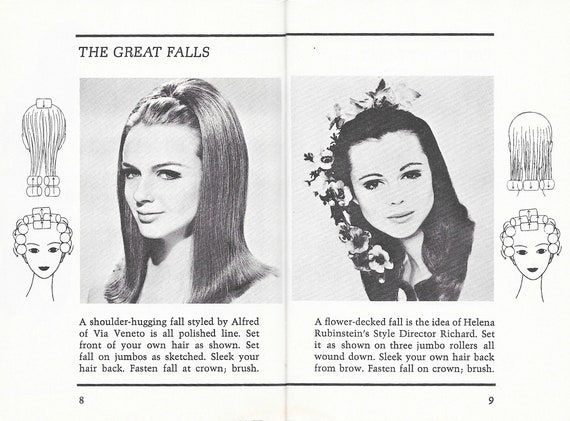 THE GREAT FALLS

A shoulder-hugging fall styled by Alfred of Via Veneto is all polished line. Set front of your own hair as shown. Set fall on jumbos as sketched. Sleek your hair back. Fasten fall at crown; brush.

8

A flower-decked fall is the idea of Helena Rubinstein's Style Director Richard. Set it as shown on three jumbo rollers all wound down. Sleek your own hair back from brow. Fasten fall on crown; brush.

9